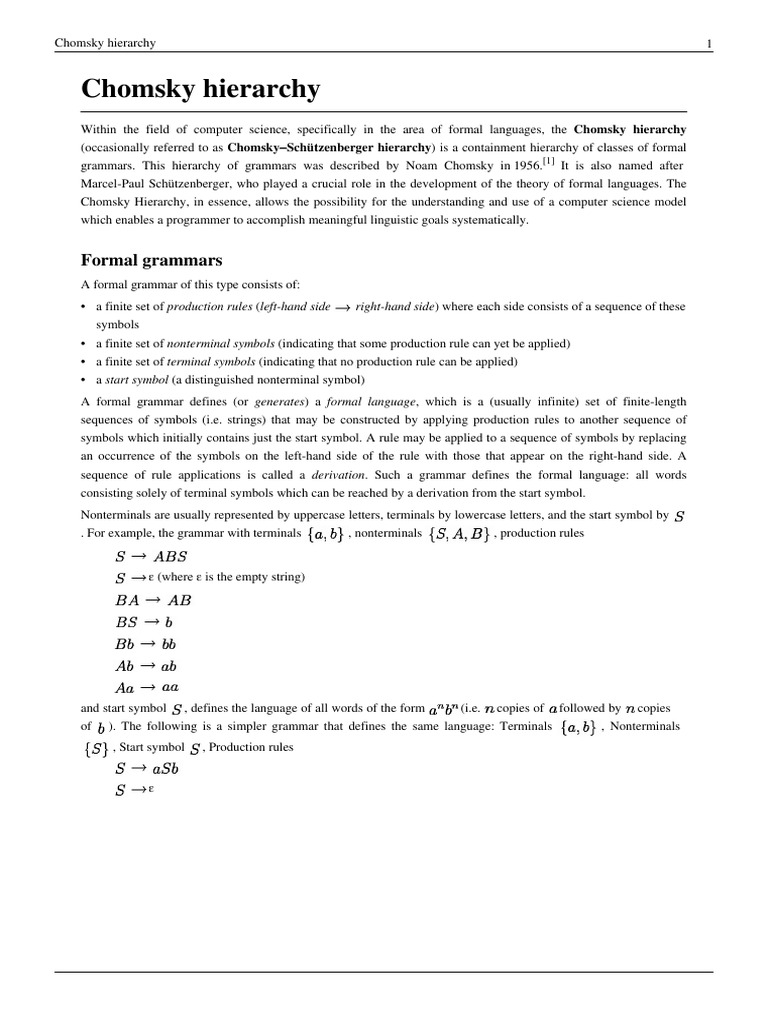 Chomsky hierarchy 1

Chomsky hierarchy

Within the field of computer science, specifically in the area of formal languages, the Chomsky hierarchy (occasionally referred to as Chomsky–Schützenberger hierarchy) is a containment hierarchy of classes of formal grammars. This hierarchy of grammars was described by Noam Chomsky in 1956.[1] It is also named after Marcel-Paul Schützenberger, who played a crucial role in the development of the theory of formal languages. The Chomsky Hierarchy, in essence, allows the possibility for the understanding and use of a computer science model which enables a programmer to accomplish meaningful linguistic goals systematically.

Formal grammars

A formal grammar of this type consists of:
• a finite set of production rules (left-hand side $\rightarrow$ right-hand side) where each side consists of a sequence of these symbols
• a finite set of nonterminal symbols (indicating that some production rule can yet be applied)
• a finite set of terminal symbols (indicating that no production rule can be applied)
• a start symbol (a distinguished nonterminal symbol)

A formal grammar defines (or generates) a formal language, which is a (usually infinite) set of finite-length sequences of symbols (i.e. strings) that may be constructed by applying production rules to another sequence of symbols which initially contains just the start symbol. A rule may be applied to a sequence of symbols by replacing an occurrence of the symbols on the left-hand side of the rule with those that appear on the right-hand side. A sequence of rule applications is called a derivation. Such a grammar defines the formal language: all words consisting solely of terminal symbols which can be reached by a derivation from the start symbol.

Nonterminals are usually represented by uppercase letters, terminals by lowercase letters, and the start symbol by $S$. For example, the grammar with terminals $\{a, b\}$, nonterminals $\{S, A, B\}$, production rules

$S \rightarrow ABS$
$S \rightarrow$ ε (where ε is the empty string)
$BA \rightarrow AB$
$BS \rightarrow b$
$Bb \rightarrow bb$
$Ab \rightarrow ab$
$Aa \rightarrow aa$

and start symbol $S$, defines the language of all words of the form $a^n b^n$ (i.e. $n$ copies of $a$ followed by $n$ copies of $b$). The following is a simpler grammar that defines the same language: Terminals $\{a, b\}$, Nonterminals $\{S\}$, Start symbol $S$, Production rules

$S \rightarrow aSb$
$S \rightarrow$ ε